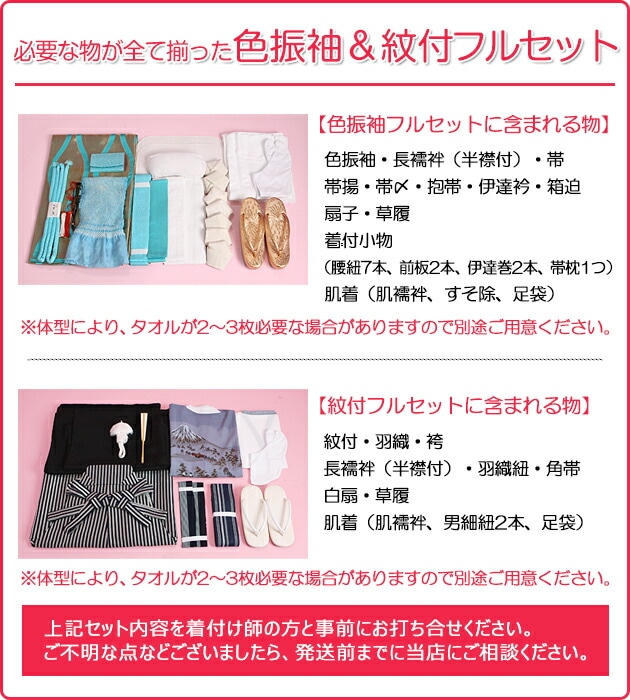 必要な物が全て揃った色振袖＆紋付フルセット

【色振袖フルセットに含まれる物】

色振袖・長襦袢（半襟付）・帯
帯揚・帯〆・抱帯・伊達衿・箱迫
扇子・草履
着付小物
（腰紐7本、前板2本、伊達巻2本、帯枕1つ）
肌着（肌襦袢、すそ除、足袋）

※体型により、タオルが2～3枚必要な場合がありますので別途ご用意ください。

【紋付フルセットに含まれる物】

紋付・羽織・袴
長襦袢（半襟付）・羽織紐・角帯
白扇・草履
肌着（肌襦袢、男細紐2本、足袋）

※体型により、タオルが2～3枚必要な場合がありますので別途ご用意ください。

上記セット内容を着付け師の方と事前にお打ち合せください。
ご不明な点などございましたら、発送前までに当店にご相談ください。